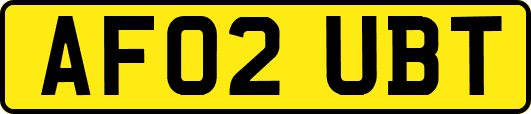 AF02 UBT